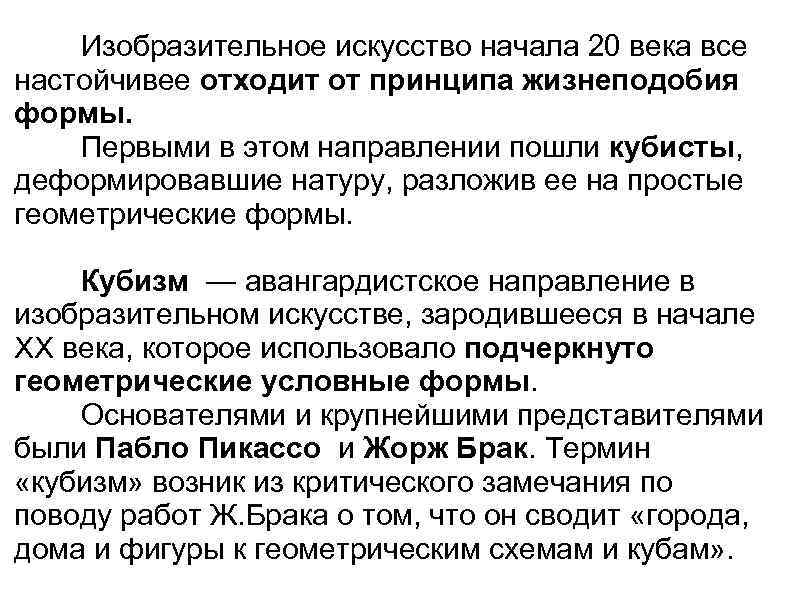 Изобразительное искусство начала 20 века все настойчивее отходит от принципа жизнеподобия формы.
Первыми в этом направлении пошли кубисты, деформировавшие натуру, разложив ее на простые геометрические формы.

Кубизм — авангардистское направление в изобразительном искусстве, зародившееся в начале XX века, которое использовало подчеркнуто геометрические условные формы.
Основателями и крупнейшими представителями были Пабло Пикассо и Жорж Брак. Термин «кубизм» возник из критического замечания по поводу работ Ж.Брака о том, что он сводит «города, дома и фигуры к геометрическим схемам и кубам».